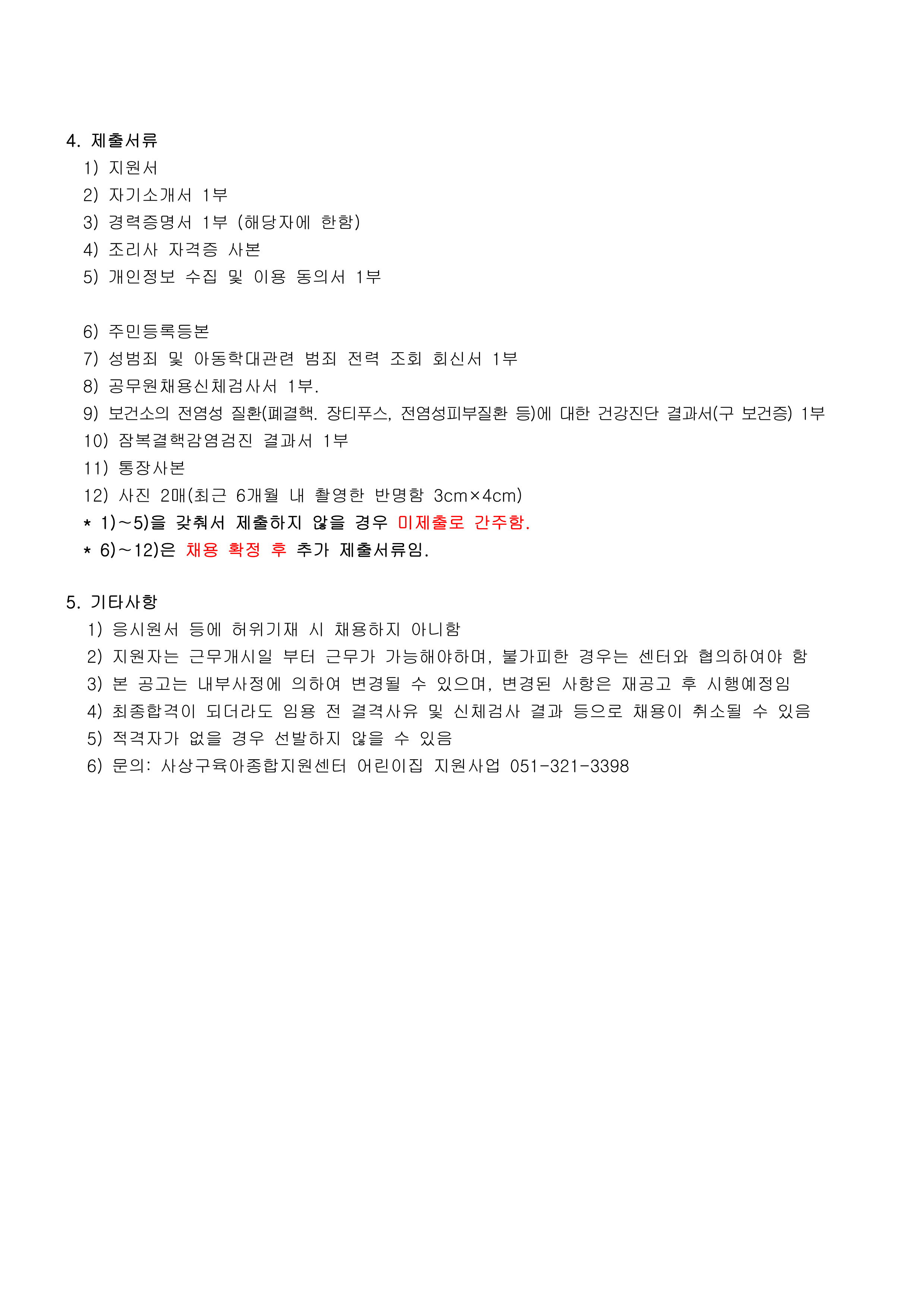 4. 제출서류

1) 지원서

2) 자기소개서 1부

3) 경력증명서 1부 (해당자에 한함)

4) 조리사 자격증 사본

5) 개인정보 수집 및 이용 동의서 1부

6) 주민등록등본

7) 성범죄 및 아동학대관련 범죄 전력 조회 회신서 1부

8) 공무원채용신체검사서 1부.

9) 보건소의 전염성 질환(폐결핵. 장티푸스, 전염성피부질환 등)에 대한 건강진단 결과서(구 보건증) 1부

10) 잠복결핵감염검진 결과서 1부

11) 통장사본

12) 사진 2매(최근 6개월 내 촬영한 반명함 3cm×4cm)

* 1)~5)을 갖춰서 제출하지 않을 경우 미제출로 간주함.

* 6)~12)은 채용 확정 후 추가 제출서류임.

5. 기타사항

1) 응시원서 등에 허위기재 시 채용하지 아니함

2) 지원자는 근무개시일 부터 근무가 가능해야하며, 불가피한 경우는 센터와 협의하여야 함

3) 본 공고는 내부사정에 의하여 변경될 수 있으며, 변경된 사항은 재공고 후 시행예정임

4) 최종합격이 되더라도 임용 전 결격사유 및 신체검사 결과 등으로 채용이 취소될 수 있음

5) 적격자가 없을 경우 선발하지 않을 수 있음

6) 문의: 사상구육아종합지원센터 어린이집 지원사업 051-321-3398